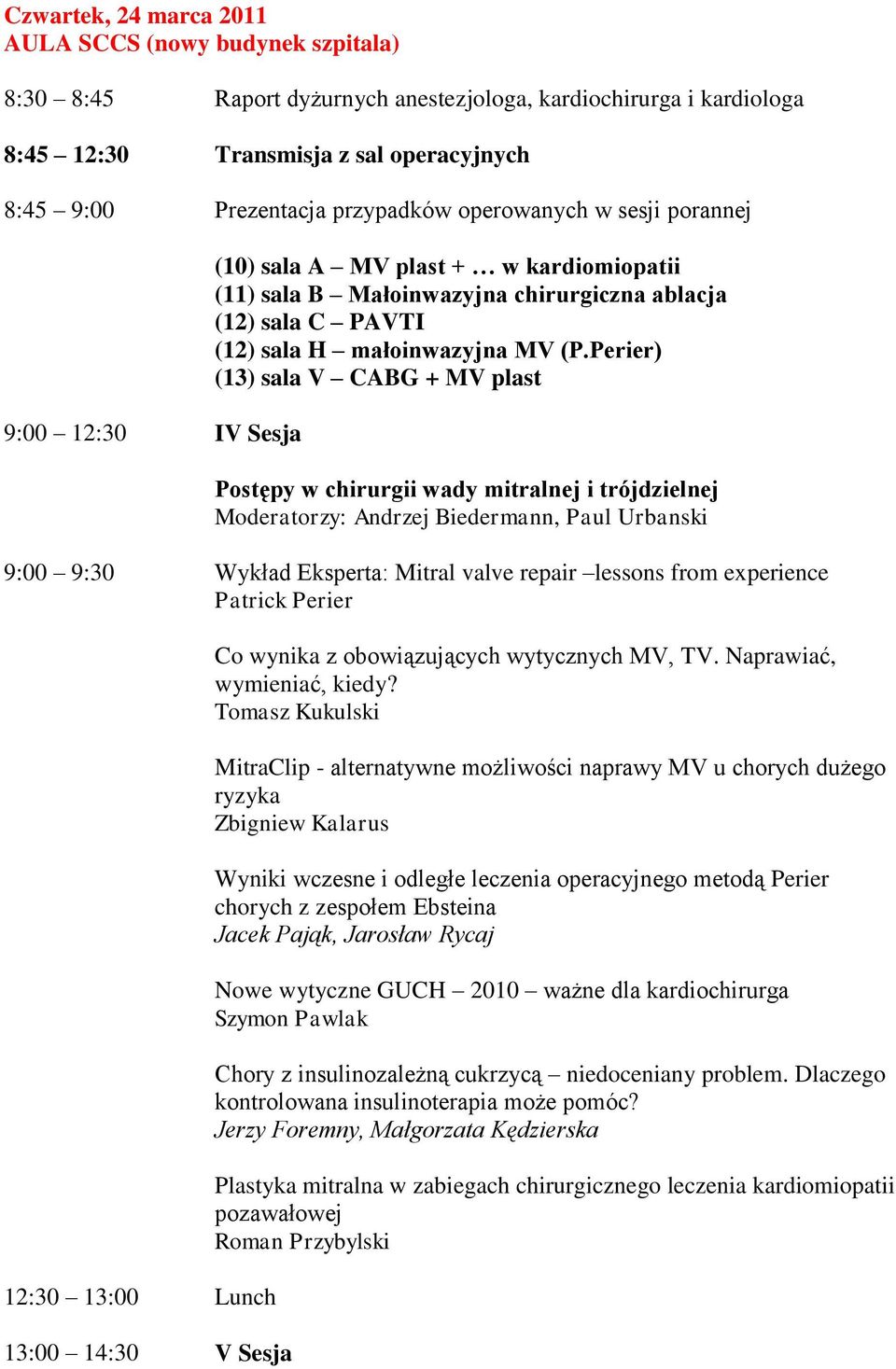 Czwartek, 24 marca 2011
AULA SCCS (nowy budynek szpitala)

8:30 – 8:45 Raport dyżurnych anestezjologa, kardiochirurga i kardiologa

8:45 – 12:30 Transmisja z sal operacyjnych

8:45 – 9:00 Prezentacja przypadków operowanych w sesji porannej

(10) sala A – MV plast + … w kardiomiopatii
(11) sala B – Małoinwazyjna chirurgiczna ablacja
(12) sala C – PAVTI
(12) sala H – małoinwazyjna MV (P.Perier)
(13) sala V – CABG + MV plast

9:00 – 12:30 IV Sesja

Postępy w chirurgii wady mitralnej i trójdzielnej
Moderatorzy: Andrzej Biedermann, Paul Urbanski

9:00 – 9:30 Wykład Eksperta: Mitral valve repair –lessons from experience
Patrick Perier

Co wynika z obowiązujących wytycznych MV, TV. Naprawiać, wymieniać, kiedy?
Tomasz Kukulski

MitraClip - alternatywne możliwości naprawy MV u chorych dużego ryzyka
Zbigniew Kalarus

Wyniki wczesne i odległe leczenia operacyjnego metodą Perier chorych z zespołem Ebsteina
Jacek Pająk, Jarosław Rycaj

Nowe wytyczne GUCH – 2010 – ważne dla kardiochirurga
Szymon Pawlak

Chory z insulinozależną cukrzycą – niedoceniany problem. Dlaczego kontrolowana insulinoterapia może pomóc?
Jerzy Foremny, Małgorzata Kędzierska

Plastyka mitralna w zabiegach chirurgicznego leczenia kardiomiopatii pozawałowej
Roman Przybylski

12:30 – 13:00 Lunch

13:00 – 14:30 V Sesja